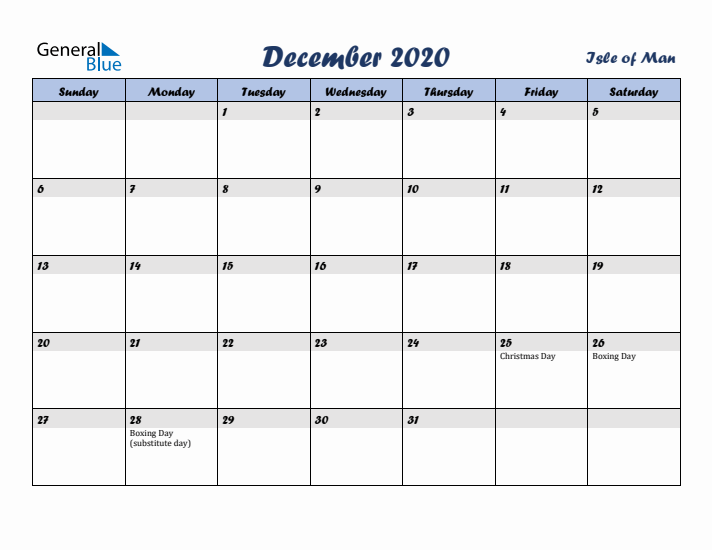 General Blue

December 2020

Isle of Man

| Sunday | Monday | Tuesday | Wednesday | Thursday | Friday | Saturday |
|---|---|---|---|---|---|---|
| | | 1 | 2 | 3 | 4 | 5 |
| 6 | 7 | 8 | 9 | 10 | 11 | 12 |
| 13 | 14 | 15 | 16 | 17 | 18 | 19 |
| 20 | 21 | 22 | 23 | 24 | 25 Christmas Day | 26 Boxing Day |
| 27 | 28 Boxing Day (substitute day) | 29 | 30 | 31 | | |